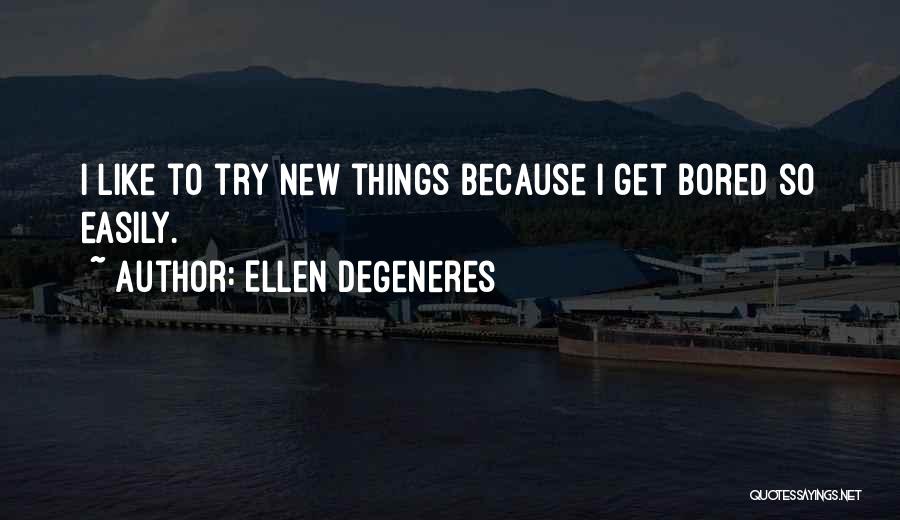 I LIKE TO TRY NEW THINGS BECAUSE I GET BORED SO EASILY.

~ AUTHOR: ELLEN DEGENERES

QUOTESSAYINGS.NET